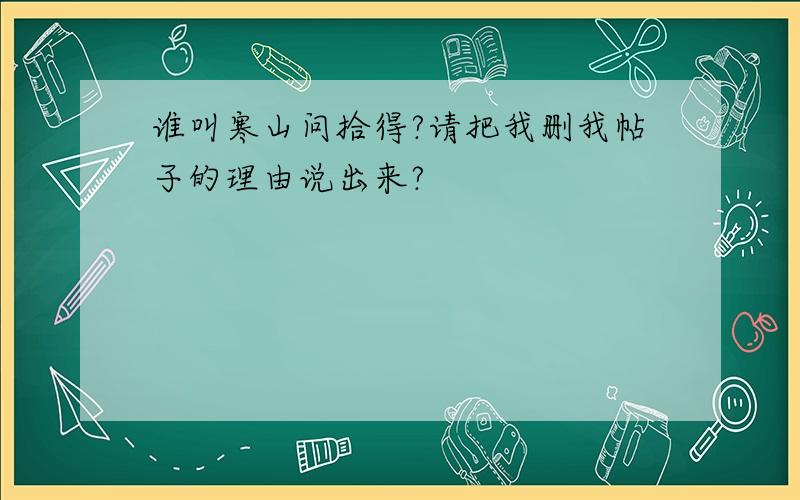 谁叫寒山问拾得?请把我删我帖子的理由说出来?